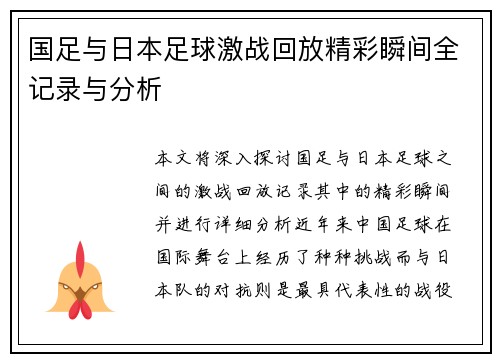 国足与日本足球激战回放精彩瞬间全记录与分析

本文将深入探讨国足与日本足球之间的激战回放记录其中的精彩瞬间并进行详细分析近年来中国足球在国际舞台上经历了种种挑战而与日本队的对抗则是最具代表性的战役